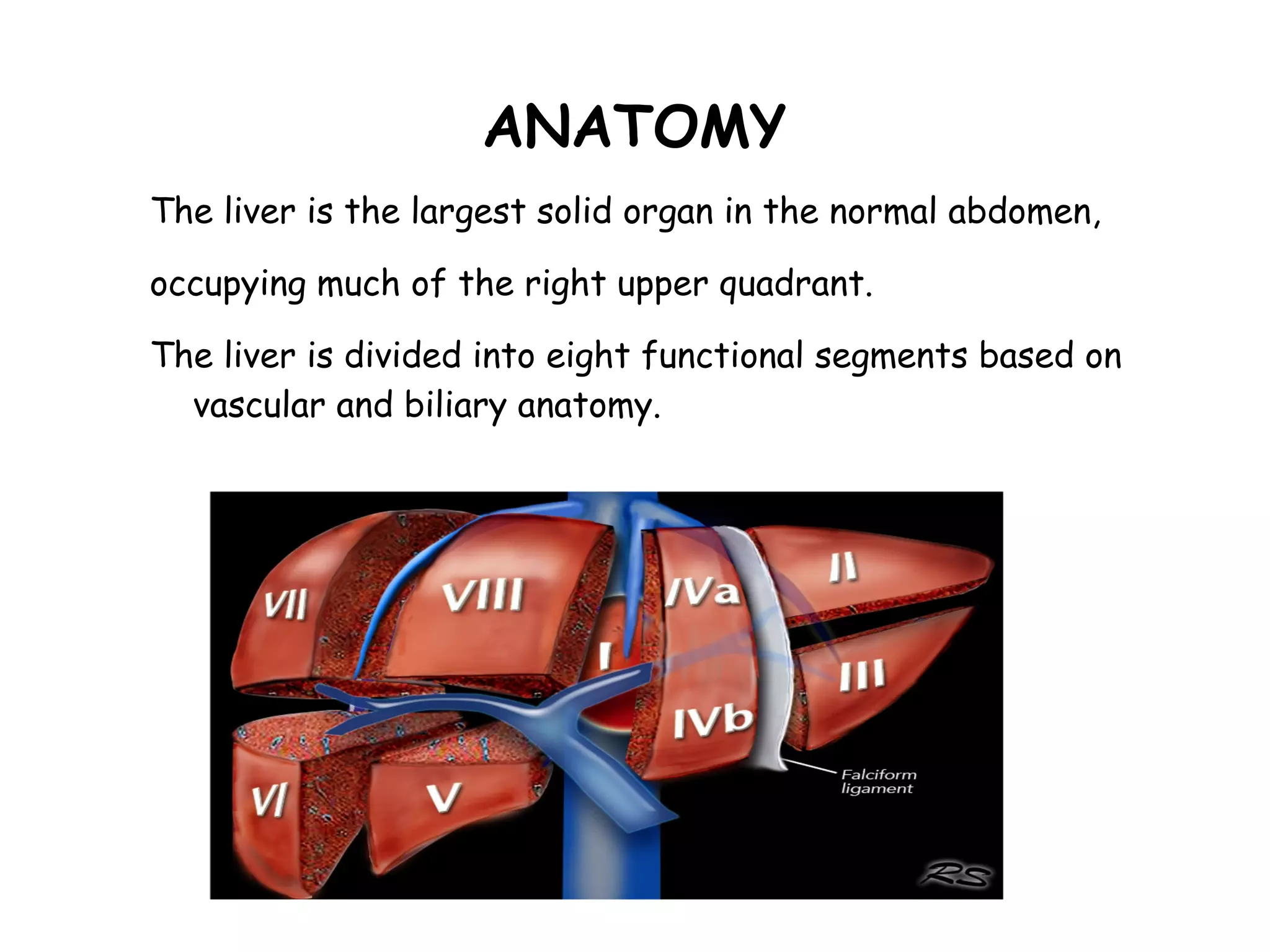 ANATOMY

The liver is the largest solid organ in the normal abdomen, occupying much of the right upper quadrant.

The liver is divided into eight functional segments based on vascular and biliary anatomy.

VII
VIII
IVa
II
I
III
IVb
VI
V
Falciform ligament
RS